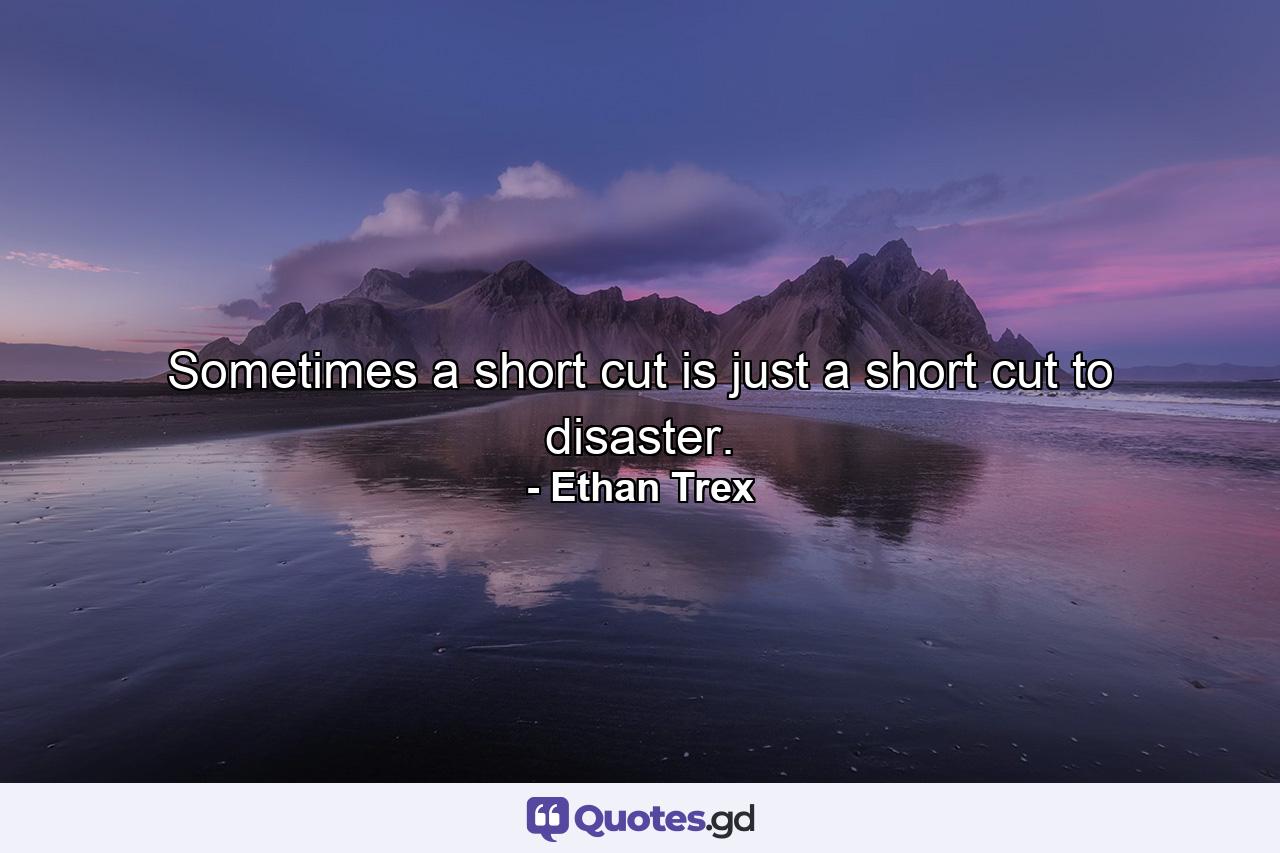 Sometimes a short cut is just a short cut to disaster.
- Ethan Trex

Quotes.gd